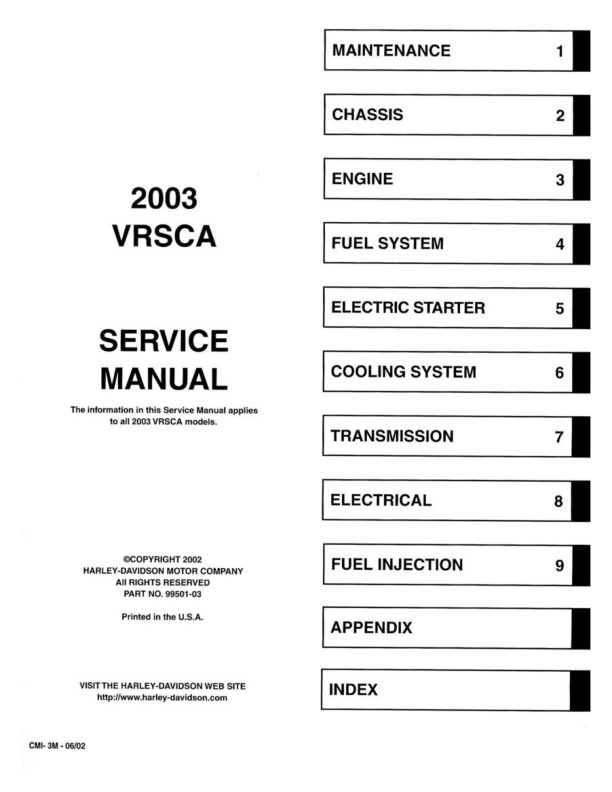 2003
VRSCA

SERVICE
MANUAL

The information in this Service Manual applies to all 2003 VRSCA models.

©COPYRIGHT 2002
HARLEY-DAVIDSON MOTOR COMPANY
All RIGHTS RESERVED
PART NO. 99501-03

Printed in the U.S.A.

VISIT THE HARLEY-DAVIDSON WEB SITE
http://www.harley-davidson.com

CMI- 3M - 06/02

MAINTENANCE 1

CHASSIS 2

ENGINE 3

FUEL SYSTEM 4

ELECTRIC STARTER 5

COOLING SYSTEM 6

TRANSMISSION 7

ELECTRICAL 8

FUEL INJECTION 9

APPENDIX

INDEX